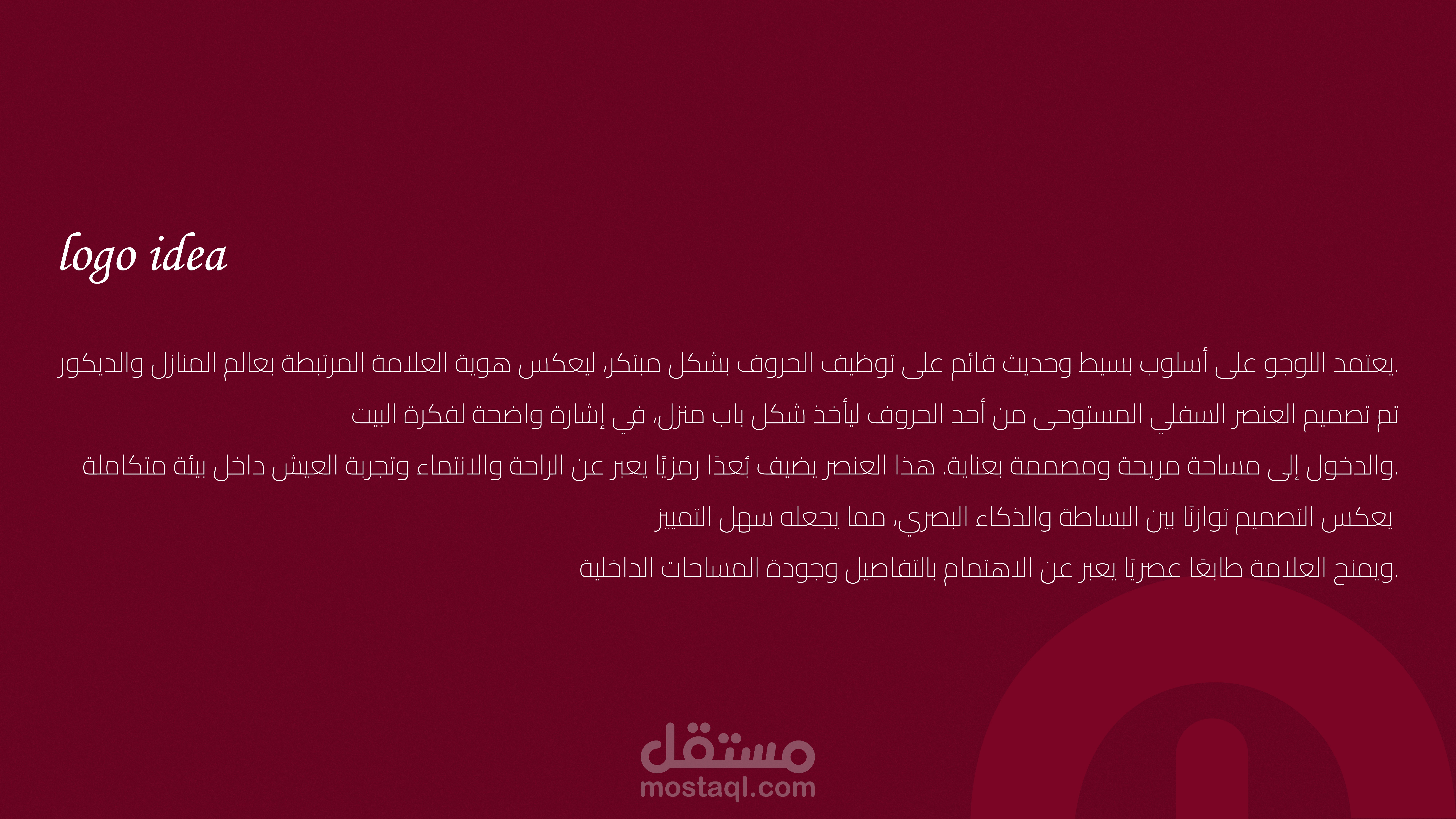 logo idea

يعتمد اللوجو على أسلوب بسيط وحديث قائم على توظيف الحروف بشكل مبتكر، ليعكس هوية العلامة المرتبطة بعالم المنازل والديكور.

تم تصميم العنصر السفلي المستوحى من أحد الحروف ليأخذ شكل باب منزل، في إشارة واضحة لفكرة البيت

والدخول إلى مساحة مريحة ومصممة بعناية. هذا العنصر يضيف بُعدًا رمزيًا يعبر عن الراحة والانتماء وتجربة العيش داخل بيئة متكاملة.

يعكس التصميم توازنًا بين البساطة والذكاء البصري، مما يجعله سهل التمييز

ويمنح العلامة طابعًا عصريًا يعبر عن الاهتمام بالتفاصيل وجودة المساحات الداخلية.

مستقل
mostaql.com